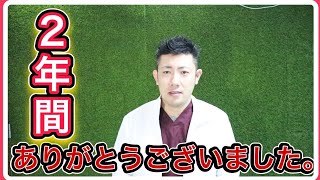 2年間

ありがとうございました。